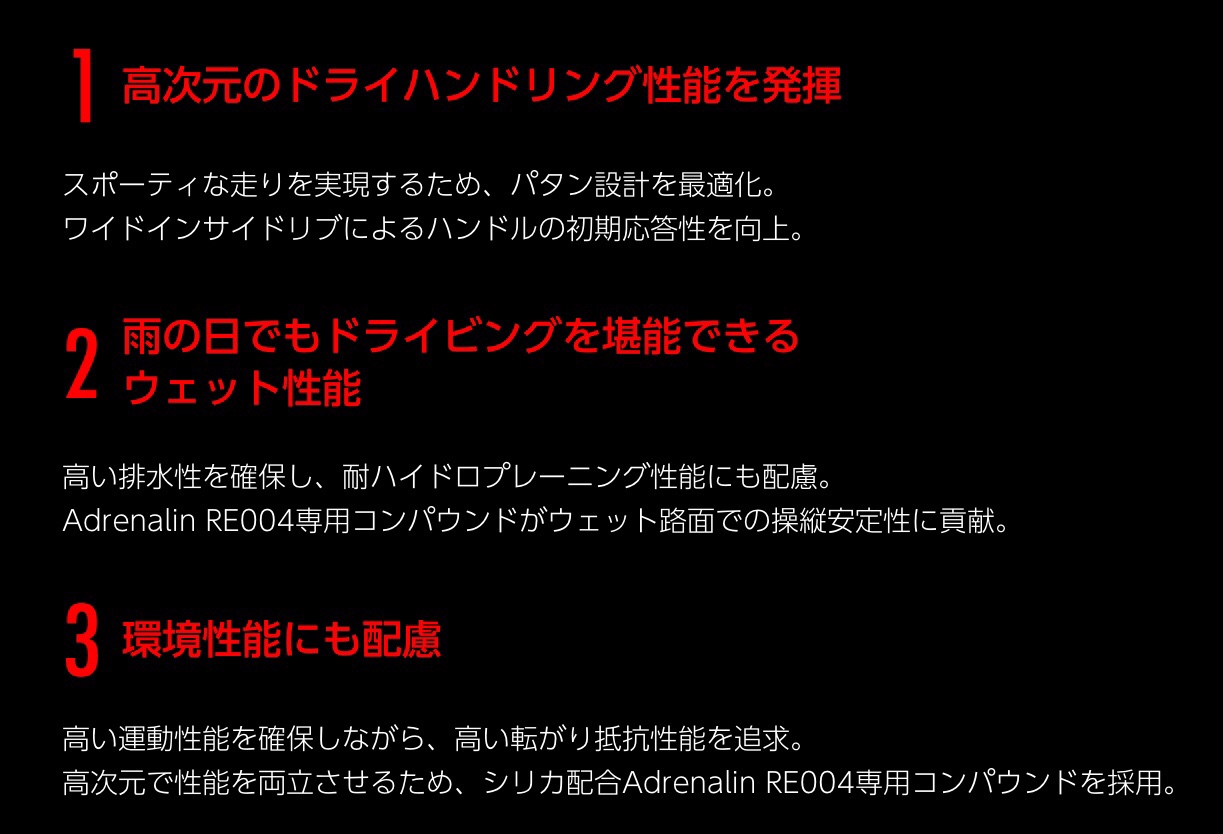 1 高次元のドライハンドリング性能を発揮

スポーティな走りを実現するため、パタン設計を最適化。
ワイドインサイドリブによるハンドルの初期応答性を向上。

2 雨の日でもドライビングを堪能できるウェット性能

高い排水性を確保し、耐ハイドロプレーニング性能にも配慮。
Adrenalin RE004専用コンパウンドがウェット路面での操縦安定性に貢献。

3 環境性能にも配慮

高い運動性能を確保しながら、高い転がり抵抗性能を追求。
高次元で性能を両立させるため、シリカ配合Adrenalin RE004専用コンパウンドを採用。